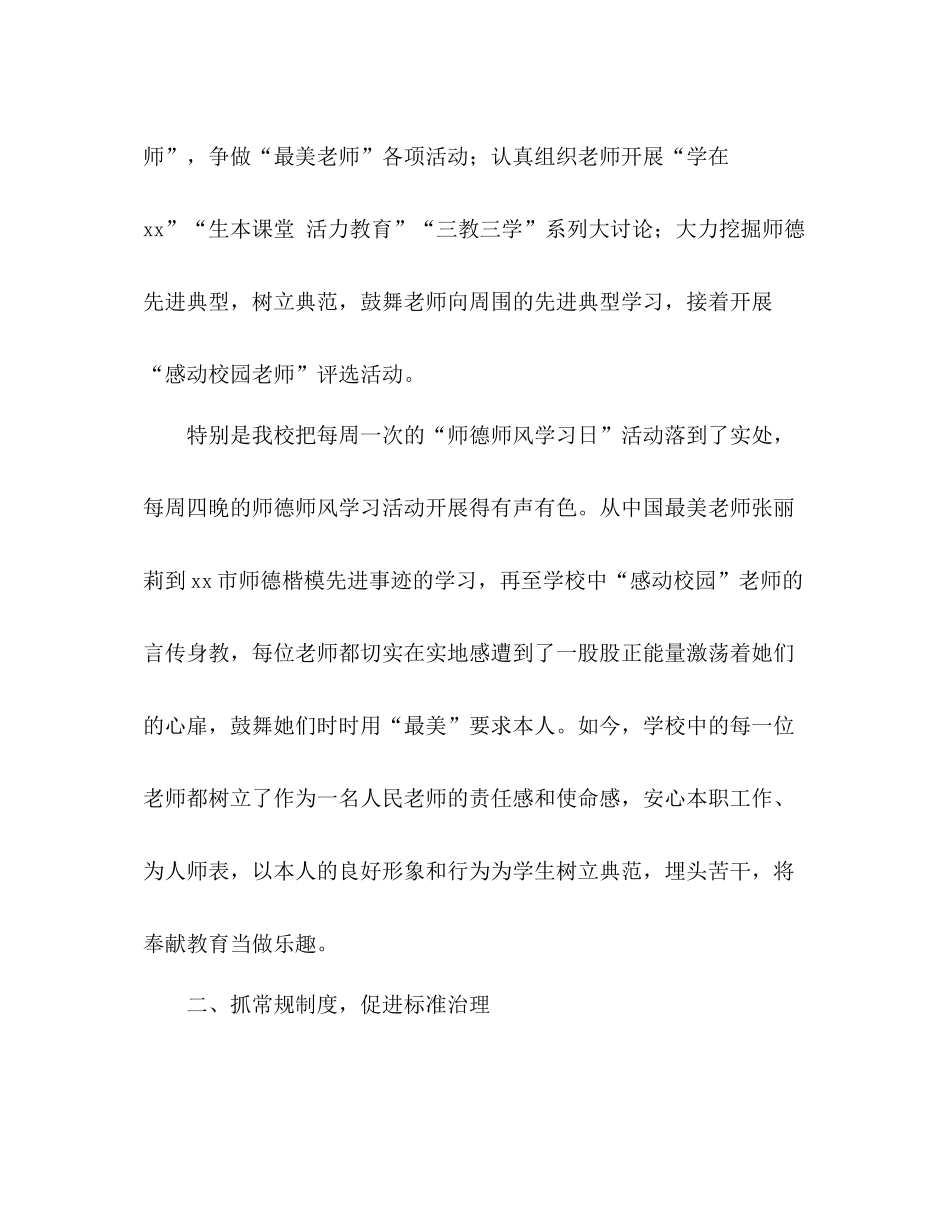 师”，争做“最美老师”各项活动；认真组织老师开展“学在xx”“生本课堂 活力教育”“三教三学”系列大讨论；大力挖掘师德先进典型，树立典范，鼓舞老师向周围的先进典型学习，接着开展“感动校园老师”评选活动。

特别是我校把每周一次的“师德师风学习日”活动落到了实处，每周四晚的师德师风学习活动开展得有声有色。从中国最美老师张丽莉到xx市师德楷模先进事迹的学习，再至学校中“感动校园”老师的言传身教，每位老师都切实在实地感遭到了一股股正能量激荡着她们的心扉，鼓舞她们时时用“最美”要求本人。如今，学校中的每一位老师都树立了作为一名人民老师的责任感和使命感，安心本职工作、为人师表，以本人的良好形象和行为为学生树立典范，埋头苦干，将奉献教育当做乐趣。

二、抓常规制度，促进标准治理